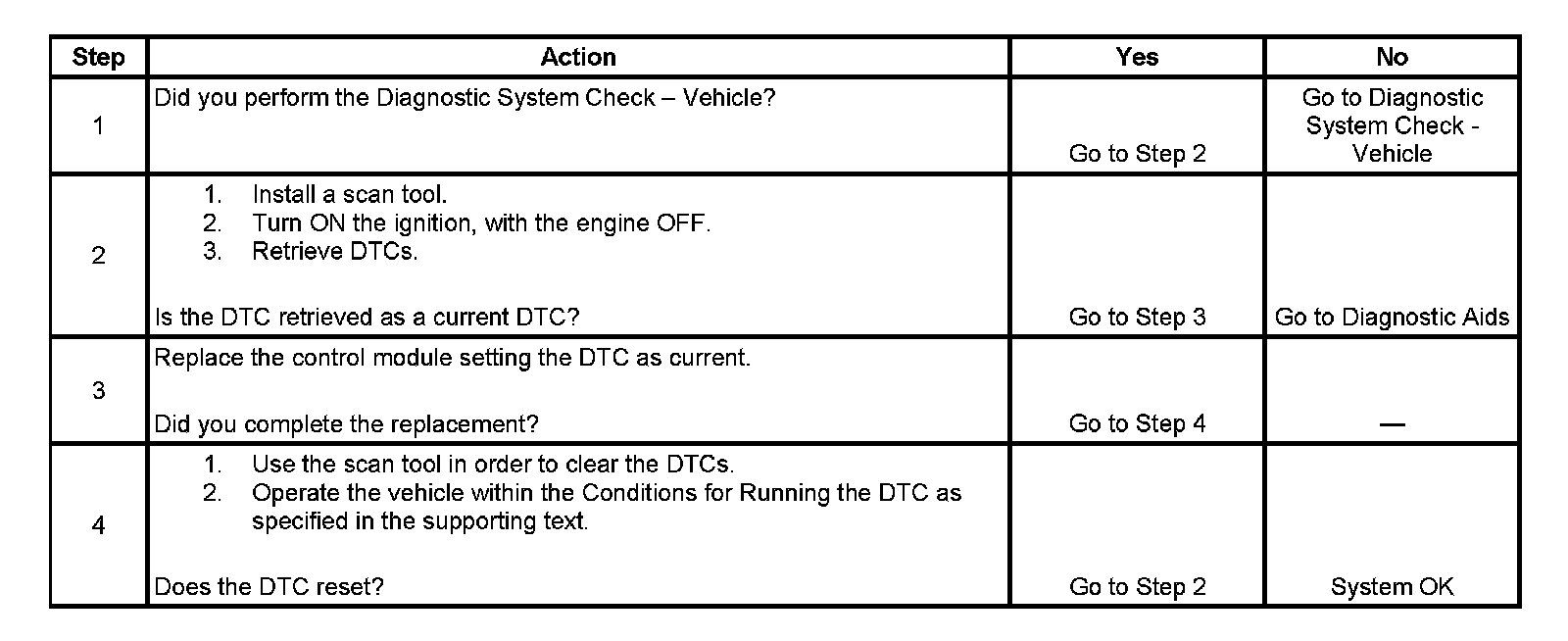 | Step | Action | Yes | No |
|---|---|---|---|
| 1 | Did you perform the Diagnostic System Check – Vehicle? | Go to Step 2 | Go to Diagnostic System Check - Vehicle |
| 2 | 1. Install a scan tool. 2. Turn ON the ignition, with the engine OFF. 3. Retrieve DTCs. Is the DTC retrieved as a current DTC? | Go to Step 3 | Go to Diagnostic Aids |
| 3 | Replace the control module setting the DTC as current. Did you complete the replacement? | Go to Step 4 | — |
| 4 | 1. Use the scan tool in order to clear the DTCs. 2. Operate the vehicle within the Conditions for Running the DTC as specified in the supporting text. Does the DTC reset? | Go to Step 2 | System OK |